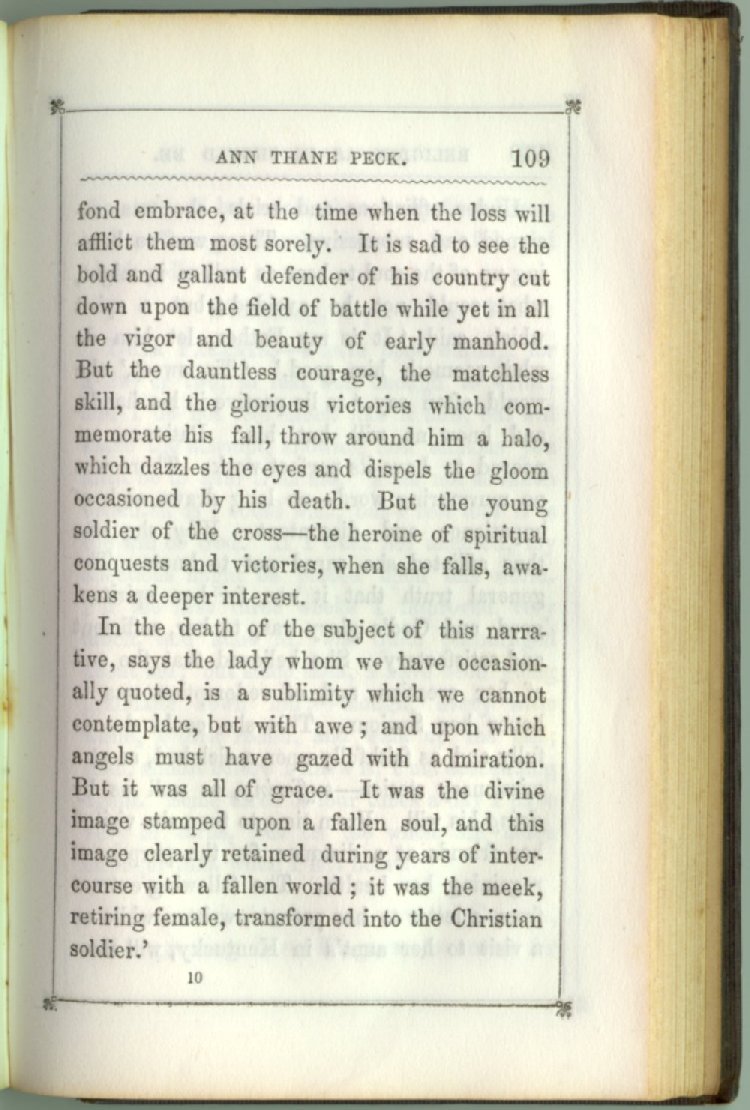 ANN THANE PECK. 109

fond embrace, at the time when the loss will afflict them most sorely. It is sad to see the bold and gallant defender of his country cut down upon the field of battle while yet in all the vigor and beauty of early manhood. But the dauntless courage, the matchless skill, and the glorious victories which commemorate his fall, throw around him a halo, which dazzles the eyes and dispels the gloom occasioned by his death. But the young soldier of the cross—the heroine of spiritual conquests and victories, when she falls, awakens a deeper interest.

In the death of the subject of this narrative, says the lady whom we have occasionally quoted, is a sublimity which we cannot contemplate, but with awe; and upon which angels must have gazed with admiration. But it was all of grace. It was the divine image stamped upon a fallen soul, and this image clearly retained during years of intercourse with a fallen world; it was the meek, retiring female, transformed into the Christian soldier.'

10